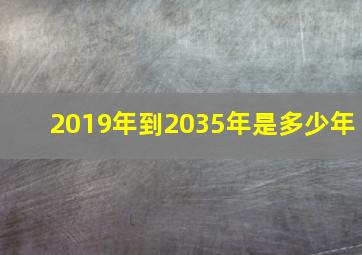 2019年到2035年是多少年